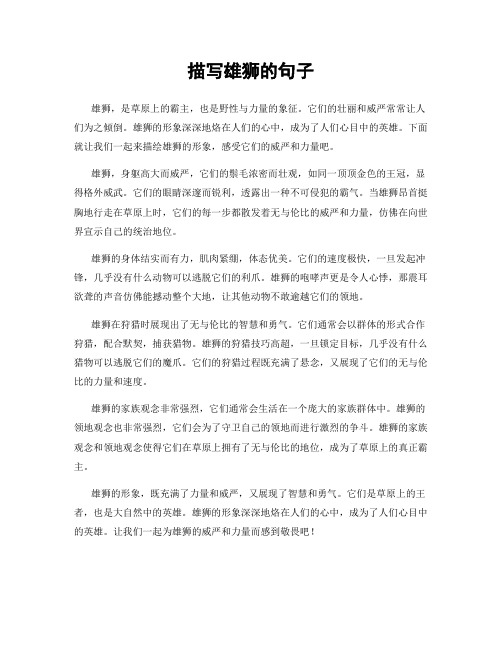 描写雄狮的句子

雄狮，是草原上的霸主，也是野性与力量的象征。它们的壮丽和威严常常让人们为之倾倒。雄狮的形象深深地烙在人们的心中，成为了人们心目中的英雄。下面就让我们一起来描绘雄狮的形象，感受它们的威严和力量吧。

雄狮，身躯高大而威严，它们的鬃毛浓密而壮观，如同一顶顶金色的王冠，显得格外威武。它们的眼睛深邃而锐利，透露出一种不可侵犯的霸气。当雄狮昂首挺胸地行走在草原上时，它们的每一步都散发着无与伦比的威严和力量，仿佛在向世界宣示自己的统治地位。

雄狮的身体结实而有力，肌肉紧绷，体态优美。它们的速度极快，一旦发起冲锋，几乎没有什么动物可以逃脱它们的利爪。雄狮的咆哮声更是令人心悸，那震耳欲聋的声音仿佛能撼动整个大地，让其他动物不敢逾越它们的领地。

雄狮在狩猎时展现出了无与伦比的智慧和勇气。它们通常会以群体的形式合作狩猎，配合默契，捕获猎物。雄狮的狩猎技巧高超，一旦锁定目标，几乎没有什么猎物可以逃脱它们的魔爪。它们的狩猎过程既充满了悬念，又展现了它们的无与伦比的力量和速度。

雄狮的家族观念非常强烈，它们通常会生活在一个庞大的家族群体中。雄狮的领地观念也非常强烈，它们会为了守卫自己的领地而进行激烈的争斗。雄狮的家族观念和领地观念使得它们在草原上拥有了无与伦比的地位，成为了草原上的真正霸主。

雄狮的形象，既充满了力量和威严，又展现了智慧和勇气。它们是草原上的王者，也是大自然中的英雄。雄狮的形象深深地烙在人们的心中，成为了人们心目中的英雄。让我们一起为雄狮的威严和力量而感到敬畏吧！